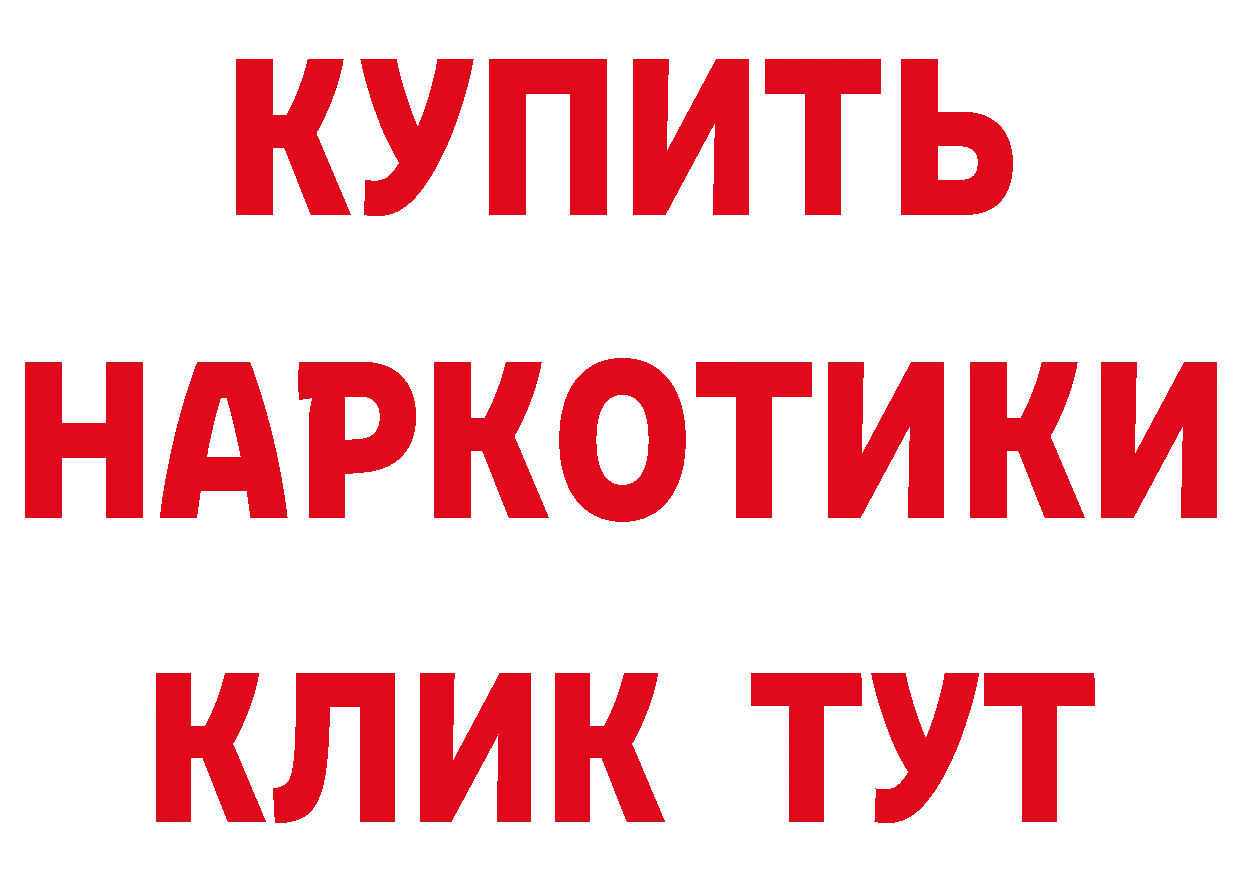 КУПИТЬ
НАРКОТИКИ
КЛИК ТУТ